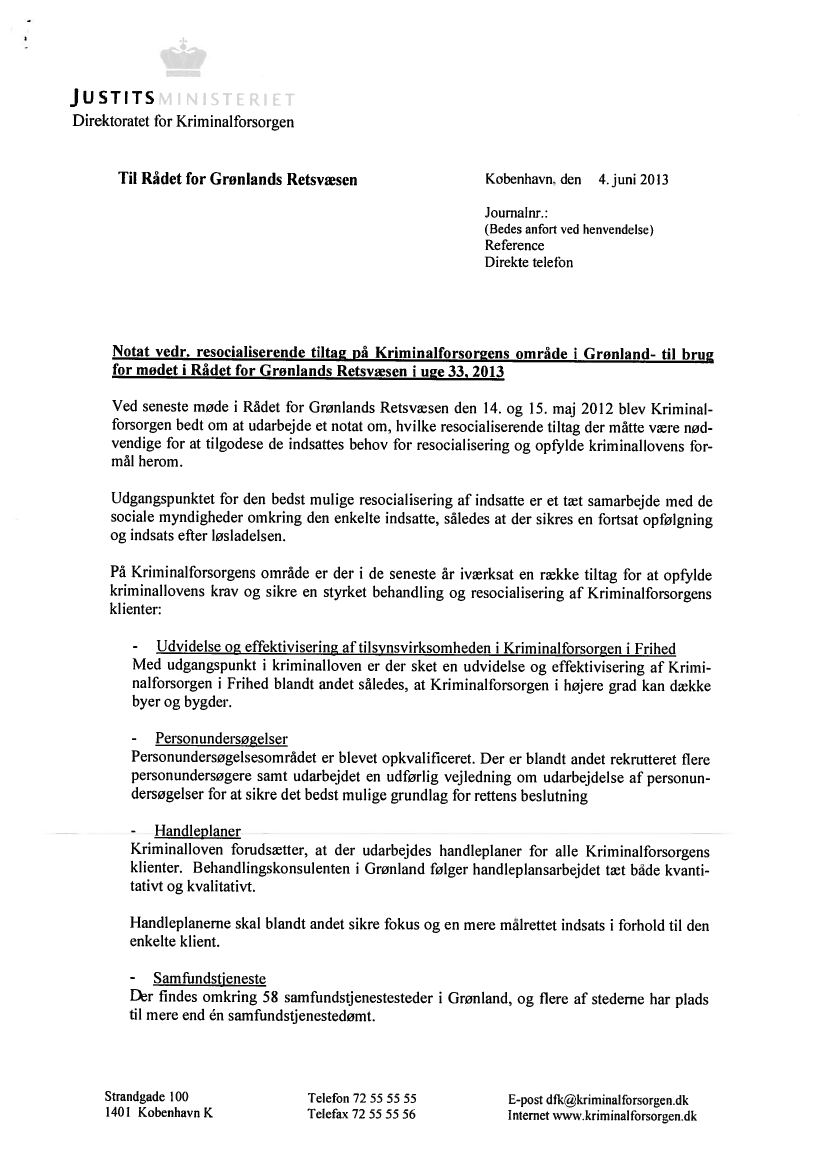 JUSTITSMINISTERIET
Direktoratet for Kriminalforsorgen

Til Rådet for Grønlands Retsvæsen

København, den 4. juni 2013

Journalnr.:
(Bedes anført ved henvendelse)
Reference
Direkte telefon

Notat vedr. resocialiserende tiltag på Kriminalforsorgens område i Grønland- til brug for mødet i Rådet for Grønlands Retsvæsen i uge 33, 2013

Ved seneste møde i Rådet for Grønlands Retsvæsen den 14. og 15. maj 2012 blev Kriminalforsorgen bedt om at udarbejde et notat om, hvilke resocialiserende tiltag der måtte være nødvendige for at tilgodese de indsattes behov for resocialisering og opfylde kriminallovens formål herom.

Udgangspunktet for den bedst mulige resocialisering af indsatte er et tæt samarbejde med de sociale myndigheder omkring den enkelte indsatte, således at der sikres en fortsat opfølgning og indsats efter løsladelsen.

På Kriminalforsorgens område er der i de seneste år iværksat en række tiltag for at opfylde kriminallovens krav og sikre en styrket behandling og resocialisering af Kriminalforsorgens klienter:

- Udvidelse og effektivisering af tilsynsvirksomheden i Kriminalforsorgen i Frihed
Med udgangspunkt i kriminalloven er der sket en udvidelse og effektivisering af Kriminalforsorgen i Frihed blandt andet således, at Kriminalforsorgen i højere grad kan dække byer og bygder.

- Personundersøgelser
Personundersøgelsesområdet er blevet opkvalificeret. Der er blandt andet rekrutteret flere personundersøgere samt udarbejdet en udførlig vejledning om udarbejdelse af personundersøgelser for at sikre det bedst mulige grundlag for rettens beslutning

- Handleplaner
Kriminalloven forudsætter, at der udarbejdes handleplaner for alle Kriminalforsorgens klienter. Behandlingskonsulenten i Grønland følger handleplansarbejdet tæt både kvantitativt og kvalitativt.

Handleplanerne skal blandt andet sikre fokus og en mere målrettet indsats i forhold til den enkelte klient.

- Samfundstjeneste
Der findes omkring 58 samfundstjenestesteder i Grønland, og flere af stederne har plads til mere end én samfundstjenestedømt.

Strandgade 100
1401 København K

Telefon 72 55 55 55
Telefax 72 55 55 56

E-post dfk@kriminalforsorgen.dk
Internet www.kriminalforsorgen.dk